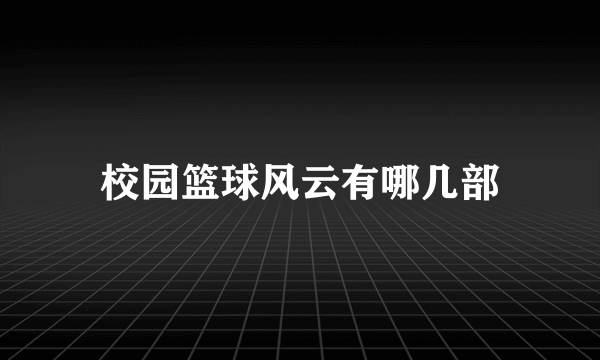 校园篮球风云有哪几部